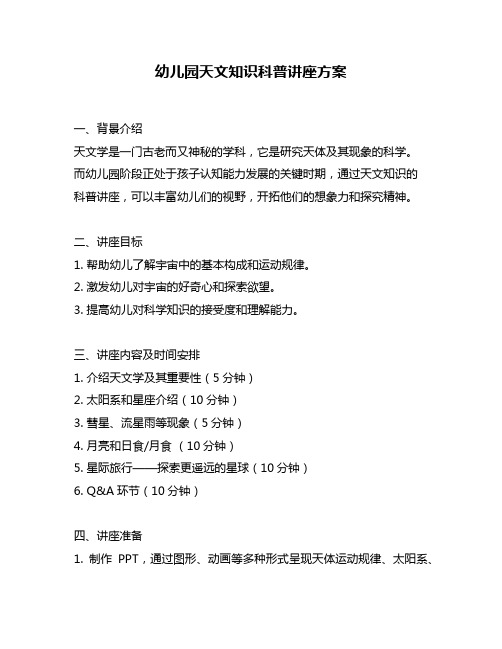 幼儿园天文知识科普讲座方案

一、背景介绍

天文学是一门古老而又神秘的学科，它是研究天体及其现象的科学。而幼儿园阶段正处于孩子认知能力发展的关键时期，通过天文知识的科普讲座，可以丰富幼儿们的视野，开拓他们的想象力和探究精神。

二、讲座目标

1. 帮助幼儿了解宇宙中的基本构成和运动规律。

2. 激发幼儿对宇宙的好奇心和探索欲望。

3. 提高幼儿对科学知识的接受度和理解能力。

三、讲座内容及时间安排

1. 介绍天文学及其重要性（5 分钟）

2. 太阳系和星座介绍（10 分钟）

3. 彗星、流星雨等现象（5 分钟）

4. 月亮和日食/月食 （10 分钟）

5. 星际旅行——探索更遥远的星球（10 分钟）

6. Q&A 环节（10 分钟）

四、讲座准备

1. 制作 PPT，通过图形、动画等多种形式呈现天体运动规律、太阳系、